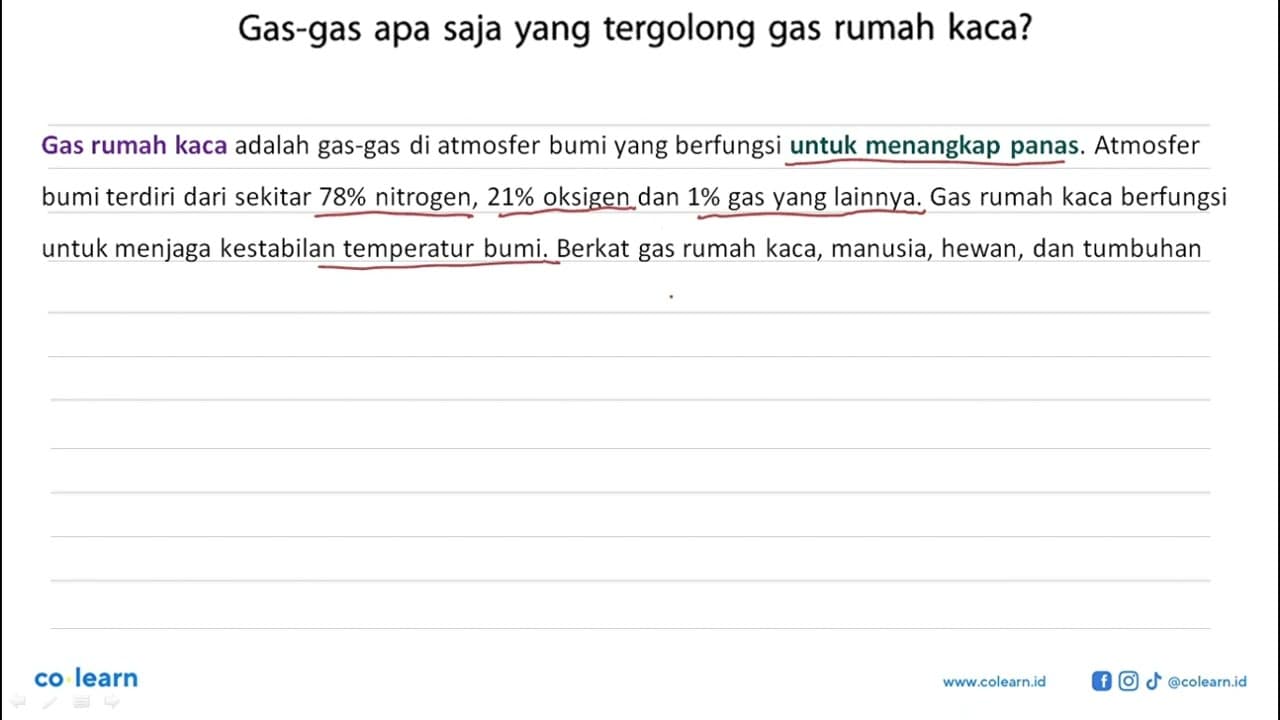 Gas-gas apa saja yang tergolong gas rumah kaca?

Gas rumah kaca adalah gas-gas di atmosfer bumi yang berfungsi untuk menangkap panas. Atmosfer bumi terdiri dari sekitar 78% nitrogen, 21% oksigen dan 1% gas yang lainnya. Gas rumah kaca berfungsi untuk menjaga kestabilan temperatur bumi. Berkat gas rumah kaca, manusia, hewan, dan tumbuhan

co learn

www.colearn.id

@colearn.id